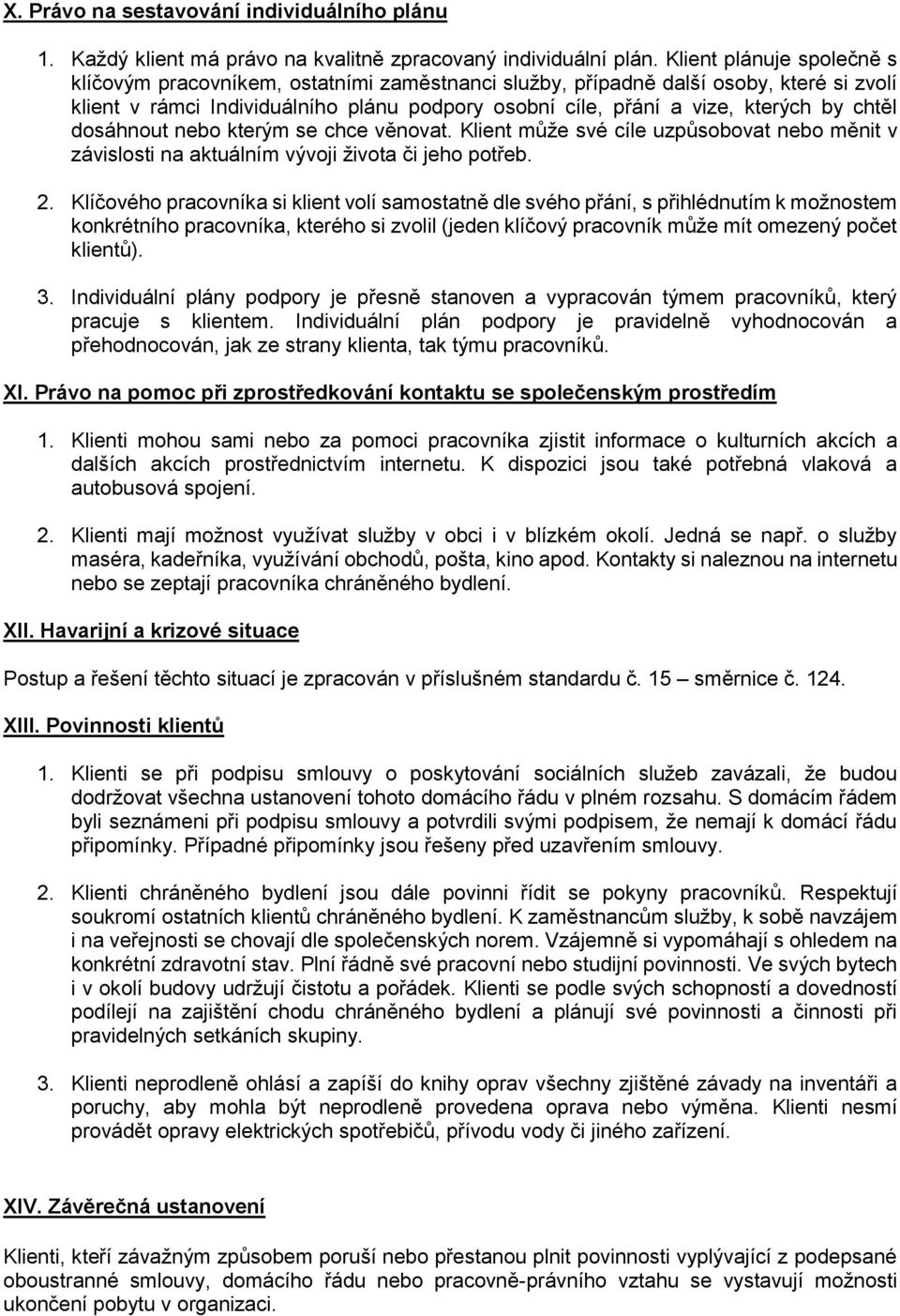 X. Právo na sestavování individuálního plánu

1. Každý klient má právo na kvalitně zpracovaný individuální plán. Klient plánuje společně s klíčovým pracovníkem, ostatními zaměstnanci služby, případně další osoby, které si zvolí klient v rámci Individuálního plánu podpory osobní cíle, přání a vize, kterých by chtěl dosáhnout nebo kterým se chce věnovat. Klient může své cíle uzpůsobovat nebo měnit v závislosti na aktuálním vývoji života či jeho potřeb.

2. Klíčového pracovníka si klient volí samostatně dle svého přání, s přihlédnutím k možnostem konkrétního pracovníka, kterého si zvolil (jeden klíčový pracovník může mít omezený počet klientů).

3. Individuální plány podpory je přesně stanoven a vypracován týmem pracovníků, který pracuje s klientem. Individuální plán podpory je pravidelně vyhodnocován a přehodnocován, jak ze strany klienta, tak týmu pracovníků.

XI. Právo na pomoc při zprostředkování kontaktu se společenským prostředím

1. Klienti mohou sami nebo za pomoci pracovníka zjistit informace o kulturních akcích a dalších akcích prostřednictvím internetu. K dispozici jsou také potřebná vlaková a autobusová spojení.

2. Klienti mají možnost využívat služby v obci i v blízkém okolí. Jedná se např. o služby maséra, kadeřníka, využívání obchodů, pošta, kino apod. Kontakty si naleznou na internetu nebo se zeptají pracovníka chráněného bydlení.

XII. Havarijní a krizové situace

Postup a řešení těchto situací je zpracován v příslušném standardu č. 15 – směrnice č. 124.

XIII. Povinnosti klientů

1. Klienti se při podpisu smlouvy o poskytování sociálních služeb zavázali, že budou dodržovat všechna ustanovení tohoto domácího řádu v plném rozsahu. S domácím řádem byli seznámeni při podpisu smlouvy a potvrdili svými podpisem, že nemají k domácí řádu připomínky. Případné připomínky jsou řešeny před uzavřením smlouvy.

2. Klienti chráněného bydlení jsou dále povinni řídit se pokyny pracovníků. Respektují soukromí ostatních klientů chráněného bydlení. K zaměstnancům služby, k sobě navzájem i na veřejnosti se chovají dle společenských norem. Vzájemně si vypomáhají s ohledem na konkrétní zdravotní stav. Plní řádně své pracovní nebo studijní povinnosti. Ve svých bytech i v okolí budovy udržují čistotu a pořádek. Klienti se podle svých schopností a dovedností podílejí na zajištění chodu chráněného bydlení a plánují své povinnosti a činnosti při pravidelných setkáních skupiny.

3. Klienti neprodleně ohlásí a zapíší do knihy oprav všechny zjištěné závady na inventáři a poruchy, aby mohla být neprodleně provedena oprava nebo výměna. Klienti nesmí provádět opravy elektrických spotřebičů, přívodu vody či jiného zařízení.

XIV. Závěrečná ustanovení

Klienti, kteří závažným způsobem poruší nebo přestanou plnit povinnosti vyplývající z podepsané oboustranné smlouvy, domácího řádu nebo pracovně-právního vztahu se vystavují možnosti ukončení pobytu v organizaci.